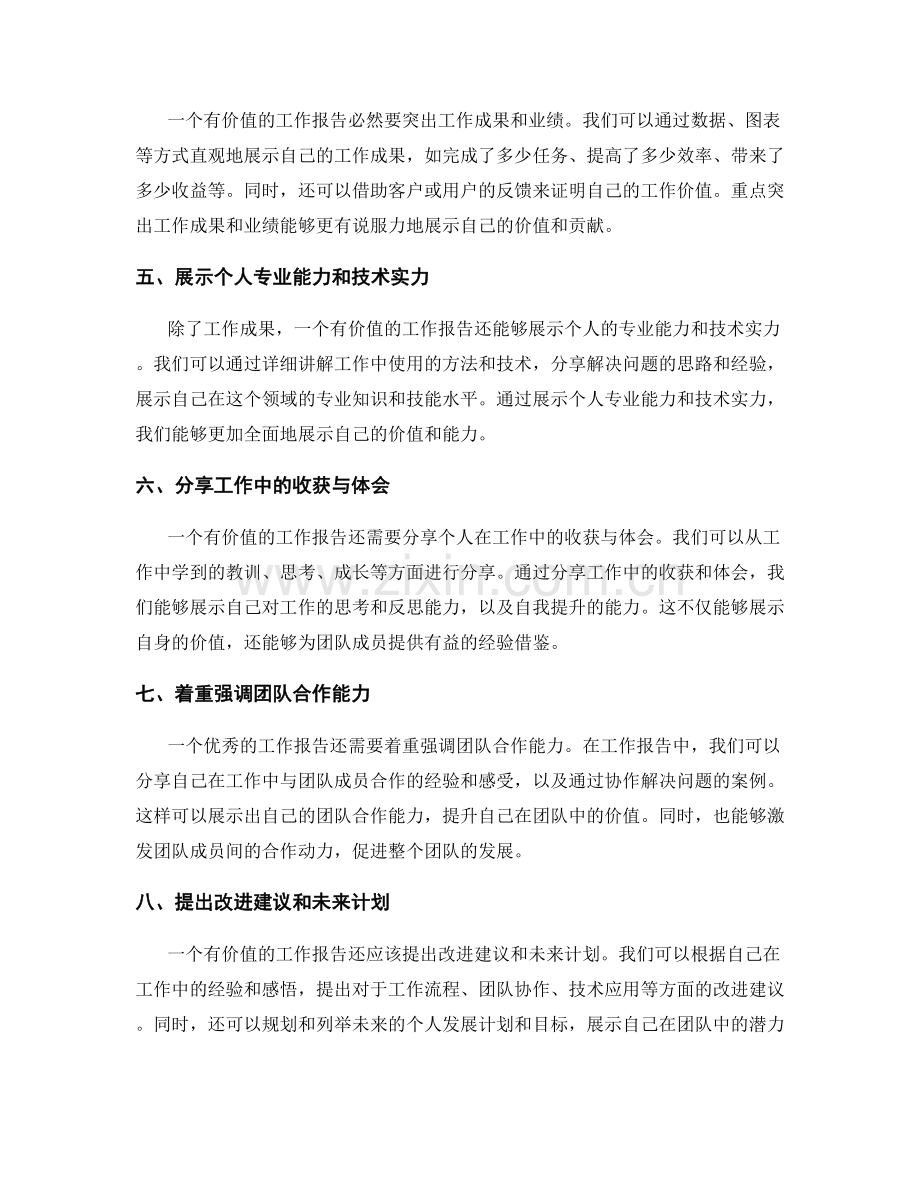 一个有价值的工作报告必然要突出工作成果和业绩。我们可以通过数据、图表等方式直观地展示自己的工作成果，如完成了多少任务、提高了多少效率、带来了多少收益等。同时，还可以借助客户或用户的反馈来证明自己的工作价值。重点突出工作成果和业绩能够更有说服力地展示自己的价值和贡献。

五、展示个人专业能力和技术实力

除了工作成果，一个有价值的工作报告还能够展示个人的专业能力和技术实力。我们可以通过详细讲解工作中使用的方法和技术，分享解决问题的思路和经验，展示自己在这个领域的专业知识和技能水平。通过展示个人专业能力和技术实力，我们能够更加全面地展示自己的价值和能力。

六、分享工作中的收获与体会

一个有价值的工作报告还需要分享个人在工作中的收获与体会。我们可以从工作中学到的教训、思考、成长等方面进行分享。通过分享工作中的收获和体会，我们能够展示自己对工作的思考和反思能力，以及自我提升的能力。这不仅能够展示自身的价值，还能够为团队成员提供有益的经验借鉴。

七、着重强调团队合作能力

一个优秀的工作报告还需要着重强调团队合作能力。在工作报告中，我们可以分享自己在工作中与团队成员合作的经验和感受，以及通过协作解决问题的案例。这样可以展示出自己的团队合作能力，提升自己在团队中的价值。同时，也能够激发团队成员间的合作动力，促进整个团队的发展。

八、提出改进建议和未来计划

一个有价值的工作报告还应该提出改进建议和未来计划。我们可以根据自己在工作中的经验和感悟，提出对于工作流程、团队协作、技术应用等方面的改进建议。同时，还可以规划和列举未来的个人发展计划和目标，展示自己在团队中的潜力

www.zixin.com.cn